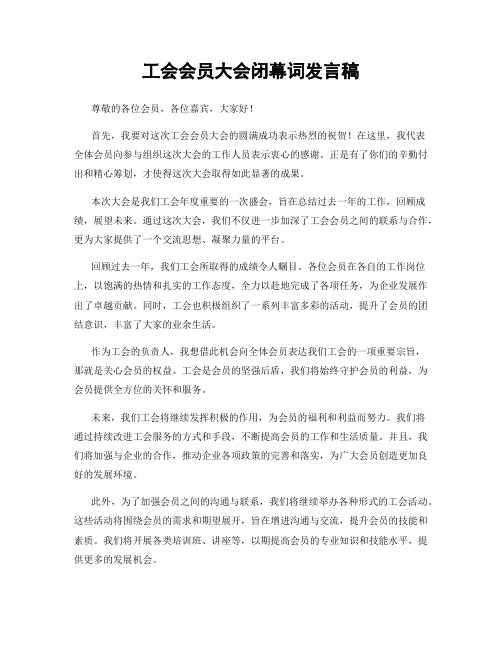 工会会员大会闭幕词发言稿

尊敬的各位会员，各位嘉宾，大家好！

首先，我要对这次工会会员大会的圆满成功表示热烈的祝贺！在这里，我代表全体会员向参与组织这次大会的工作人员表示衷心的感谢。正是有了你们的辛勤付出和精心筹划，才使得这次大会取得如此显著的成果。

本次大会是我们工会年度重要的一次盛会，旨在总结过去一年的工作，回顾成绩，展望未来。通过这次大会，我们不仅进一步加深了工会会员之间的联系与合作，更为大家提供了一个交流思想、凝聚力量的平台。

回顾过去一年，我们工会所取得的成绩令人瞩目。各位会员在各自的工作岗位上，以饱满的热情和扎实的工作态度，全力以赴地完成了各项任务，为企业发展作出了卓越贡献。同时，工会也积极组织了一系列丰富多彩的活动，提升了会员的团结意识，丰富了大家的业余生活。

作为工会的负责人，我想借此机会向全体会员表达我们工会的一项重要宗旨，那就是关心会员的权益。工会是会员的坚强后盾，我们将始终守护会员的利益，为会员提供全方位的关怀和服务。

未来，我们工会将继续发挥积极的作用，为会员的福利和利益而努力。我们将通过持续改进工会服务的方式和手段，不断提高会员的工作和生活质量。并且，我们将加强与企业的合作，推动企业各项政策的完善和落实，为广大会员创造更加良好的发展环境。

此外，为了加强会员之间的沟通与联系，我们将继续举办各种形式的工会活动。这些活动将围绕会员的需求和期望展开，旨在增进沟通与交流，提升会员的技能和素质。我们将开展各类培训班、讲座等，以期提高会员的专业知识和技能水平，提供更多的发展机会。